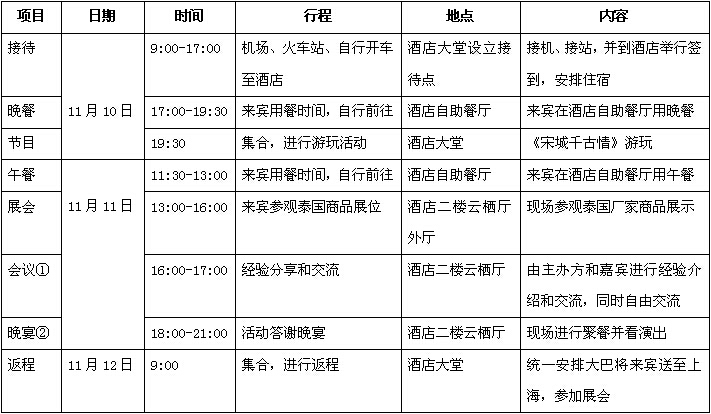 | 项目 | 日期 | 时间 | 行程 | 地点 | 内容 |
|---|---|---|---|---|---|
| 接待 | 11月10日 | 9:00-17:00 | 机场、火车站、自行开车至酒店 | 酒店大堂设立接待点 | 接机、接站，并到酒店举行签到，安排住宿 |
| 晚餐 |  | 17:00-19:30 | 来宾用餐时间，自行前往 | 酒店自助餐厅 | 来宾在酒店自助餐厅用晚餐 |
| 节目 |  | 19:30 | 集合，进行游玩活动 | 酒店大堂 | 《宋城千古情》游玩 |
| 午餐 | 11月11日 | 11:30-13:00 | 来宾用餐时间，自行前往 | 酒店自助餐厅 | 来宾在酒店自助餐厅用午餐 |
| 展会 |  | 13:00-16:00 | 来宾参观泰国商品展位 | 酒店二楼云栖厅外厅 | 现场参观泰国厂家商品展示 |
| 会议① |  | 16:00-17:00 | 经验分享和交流 | 酒店二楼云栖厅 | 由主办方和嘉宾进行经验介绍和交流，同时自由交流 |
| 晚宴② |  | 18:00-21:00 | 活动答谢晚宴 | 酒店二楼云栖厅 | 现场进行聚餐并看演出 |
| 返程 | 11月12日 | 9:00 | 集合，进行返程 | 酒店大堂 | 统一安排大巴将来宾送至上海，参加展会 |